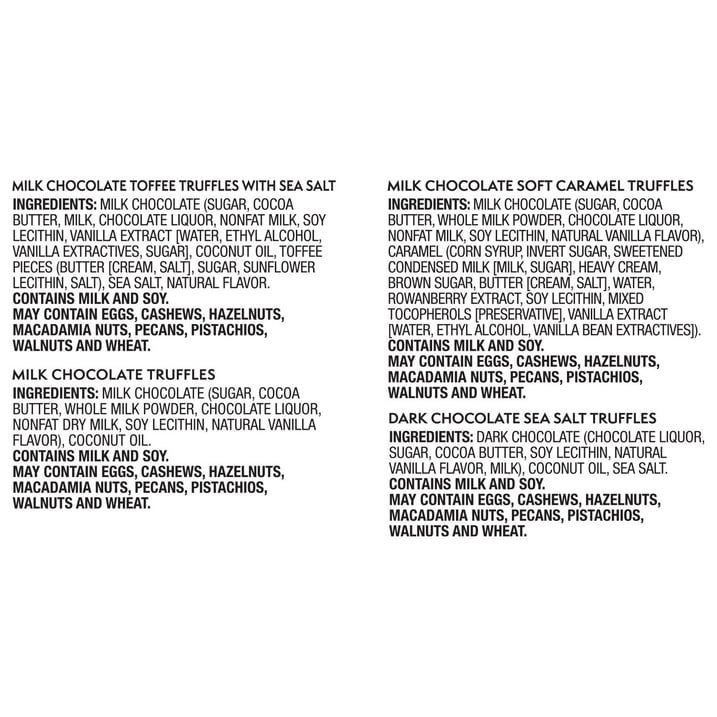 MILK CHOCOLATE TOFFEE TRUFFLES WITH SEA SALT

INGREDIENTS: MILK CHOCOLATE (SUGAR, COCOA BUTTER, MILK, CHOCOLATE LIQUOR, NONFAT MILK, SOY LECITHIN, VANILLA EXTRACT [WATER, ETHYL ALCOHOL, VANILLA EXTRACTIVES, SUGAR], COCONUT OIL, TOFFEE PIECES (BUTTER [CREAM, SALT], SUGAR, SUNFLOWER LECITHIN, SALT), SEA SALT, NATURAL FLAVOR.
CONTAINS MILK AND SOY.
MAY CONTAIN EGGS, CASHEWS, HAZELNUTS, MACADAMIA NUTS, PECANS, PISTACHIOS, WALNUTS AND WHEAT.

MILK CHOCOLATE TRUFFLES

INGREDIENTS: MILK CHOCOLATE (SUGAR, COCOA BUTTER, WHOLE MILK POWDER, CHOCOLATE LIQUOR, NONFAT DRY MILK, SOY LECITHIN, NATURAL VANILLA FLAVOR), COCONUT OIL.
CONTAINS MILK AND SOY.
MAY CONTAIN EGGS, CASHEWS, HAZELNUTS, MACADAMIA NUTS, PECANS, PISTACHIOS, WALNUTS AND WHEAT.

MILK CHOCOLATE SOFT CARAMEL TRUFFLES

INGREDIENTS: MILK CHOCOLATE (SUGAR, COCOA BUTTER, WHOLE MILK POWDER, CHOCOLATE LIQUOR, NONFAT MILK, SOY LECITHIN, NATURAL VANILLA FLAVOR), CARAMEL (CORN SYRUP, INVERT SUGAR, SWEETENED CONDENSED MILK [MILK, SUGAR], HEAVY CREAM, BROWN SUGAR, BUTTER [CREAM, SALT], WATER, ROWANBERRY EXTRACT, SOY LECITHIN, MIXED TOCOPHEROLS [PRESERVATIVE], VANILLA EXTRACT [WATER, ETHYL ALCOHOL, VANILLA BEAN EXTRACTIVES]).
CONTAINS MILK AND SOY.
MAY CONTAIN EGGS, CASHEWS, HAZELNUTS, MACADAMIA NUTS, PECANS, PISTACHIOS, WALNUTS AND WHEAT.

DARK CHOCOLATE SEA SALT TRUFFLES

INGREDIENTS: DARK CHOCOLATE (CHOCOLATE LIQUOR, SUGAR, COCOA BUTTER, SOY LECITHIN, NATURAL VANILLA FLAVOR, MILK), COCONUT OIL, SEA SALT.
CONTAINS MILK AND SOY.
MAY CONTAIN EGGS, CASHEWS, HAZELNUTS, MACADAMIA NUTS, PECANS, PISTACHIOS, WALNUTS AND WHEAT.